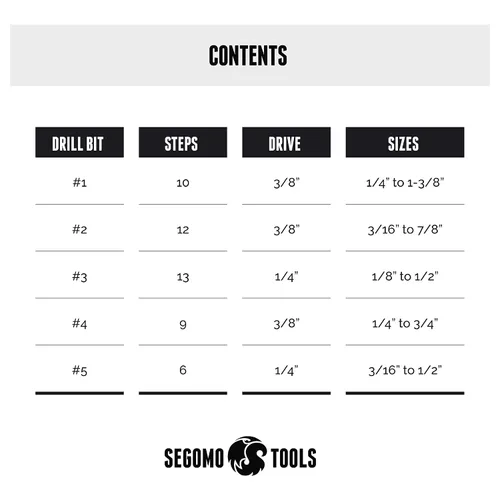 CONTENTS

| DRILL BIT | STEPS | DRIVE | SIZES |
|---|---|---|---|
| #1 | 10 | 3/8" | 1/4" to 1-3/8" |
| #2 | 12 | 3/8" | 3/16" to 7/8" |
| #3 | 13 | 1/4" | 1/8" to 1/2" |
| #4 | 9 | 3/8" | 1/4" to 3/4" |
| #5 | 6 | 1/4" | 3/16" to 1/2" |

SEGOMO TOOLS